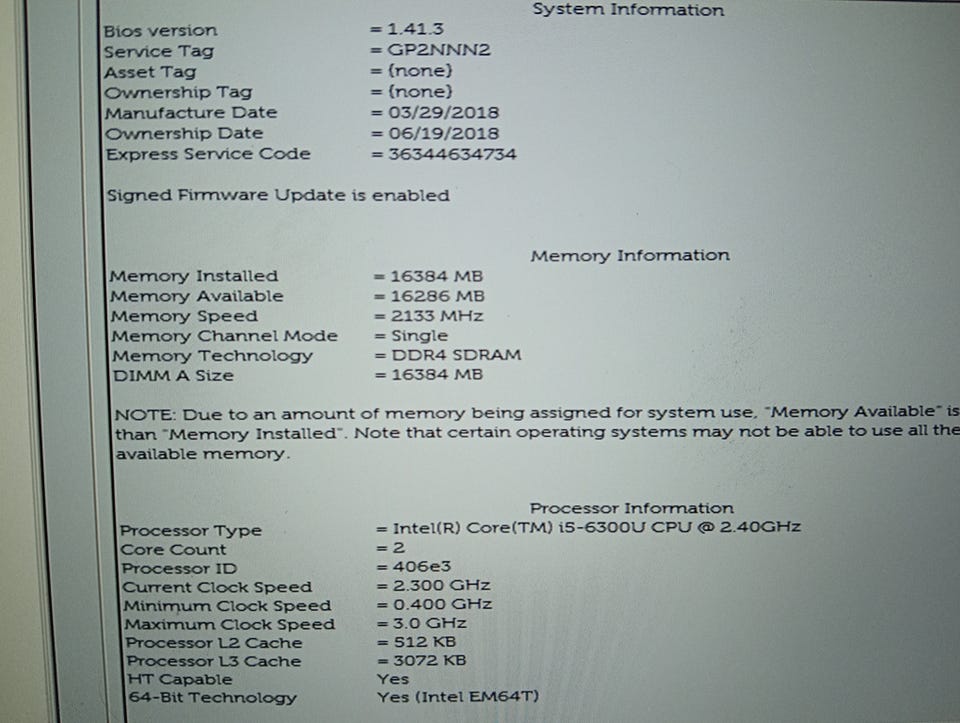 System Information

Bios version = 1.41.3
Service Tag = GP2NNN2
Asset Tag = (none)
Ownership Tag = (none)
Manufacture Date = 03/29/2018
Ownership Date = 06/19/2018
Express Service Code = 36344634734

Signed Firmware Update is enabled

Memory Information

Memory Installed = 16384 MB
Memory Available = 16286 MB
Memory Speed = 2133 MHz
Memory Channel Mode = Single
Memory Technology = DDR4 SDRAM
DIMM A Size = 16384 MB

NOTE: Due to an amount of memory being assigned for system use, "Memory Available" is than "Memory Installed". Note that certain operating systems may not be able to use all the available memory.

Processor Information

Processor Type = Intel(R) Core(TM) i5-6300U CPU @ 2.40GHz
Core Count = 2
Processor ID = 406e3
Current Clock Speed = 2.300 GHz
Minimum Clock Speed = 0.400 GHz
Maximum Clock Speed = 3.0 GHz
Processor L2 Cache = 512 KB
Processor L3 Cache = 3072 KB
HT Capable Yes
64-Bit Technology Yes (Intel EM64T)